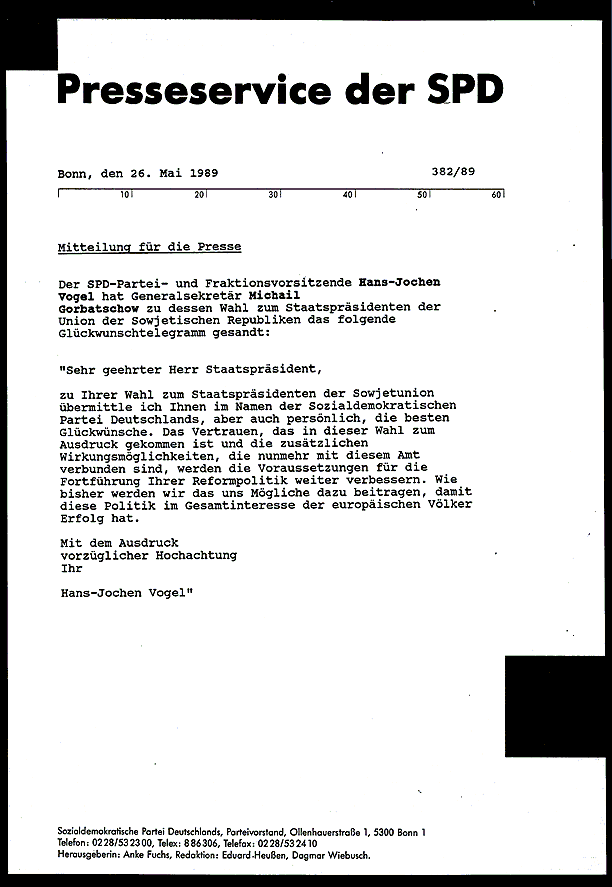 Presseservice der SPD

Bonn, den 26. Mai 1989 382/89

10 20 30 40 50 60

Mitteilung für die Presse

Der SPD-Partei- und Fraktionsvorsitzende Hans-Jochen Vogel hat Generalsekretär Michail Gorbatschow zu dessen Wahl zum Staatspräsidenten der Union der Sowjetischen Republiken das folgende Glückwunschtelegramm gesandt:

"Sehr geehrter Herr Staatspräsident,

zu Ihrer Wahl zum Staatspräsidenten der Sowjetunion übermittle ich Ihnen im Namen der Sozialdemokratischen Partei Deutschlands, aber auch persönlich, die besten Glückwünsche. Das Vertrauen, das in dieser Wahl zum Ausdruck gekommen ist und die zusätzlichen Wirkungsmöglichkeiten, die nunmehr mit diesem Amt verbunden sind, werden die Voraussetzungen für die Fortführung Ihrer Reformpolitik weiter verbessern. Wie bisher werden wir das uns Mögliche dazu beitragen, damit diese Politik im Gesamtinteresse der europäischen Völker Erfolg hat.

Mit dem Ausdruck
vorzüglicher Hochachtung
Ihr

Hans-Jochen Vogel"

Sozialdemokratische Partei Deutschlands, Parteivorstand, Ollenhauerstraße 1, 5300 Bonn 1
Telefon: 0228/532300, Telex: 886306, Telefax: 0228/532410
Herausgeberin: Anke Fuchs, Redaktion: Eduard Heußen, Dagmar Wiebusch.